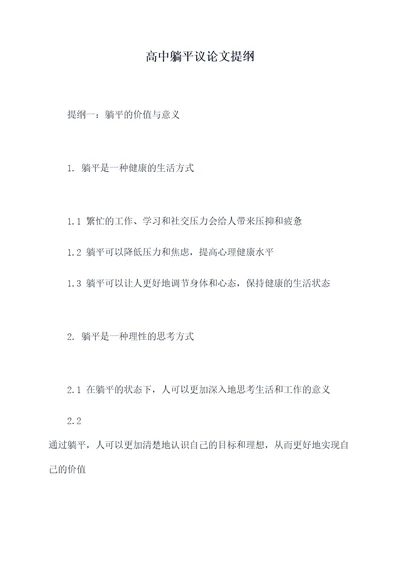 高中躺平议论文提纲

提纲一：躺平的价值与意义

1. 躺平是一种健康的生活方式

1.1 繁忙的工作、学习和社交压力会给人带来压抑和疲惫

1.2 躺平可以降低压力和焦虑，提高心理健康水平

1.3 躺平可以让人更好地调节身体和心态，保持健康的生活状态

2. 躺平是一种理性的思考方式

2.1 在躺平的状态下，人可以更加深入地思考生活和工作的意义

2.2

通过躺平，人可以更加清楚地认识自己的目标和理想，从而更好地实现自己的价值